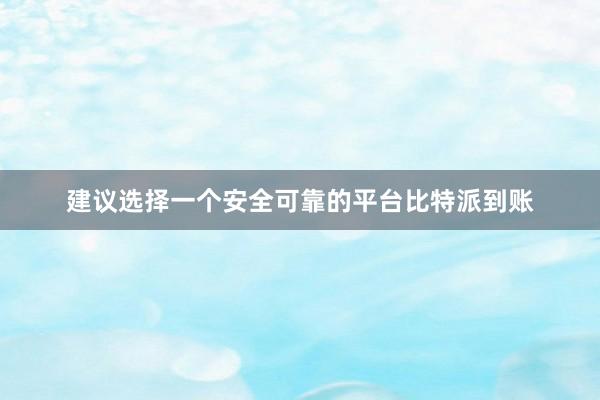 建议选择一个安全可靠的平台比特派到账